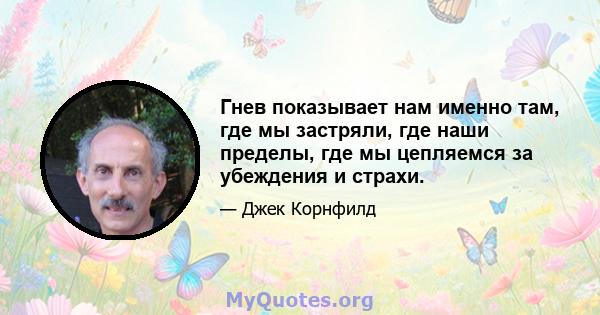 Гнев показывает нам именно там, где мы застряли, где наши пределы, где мы цепляемся за убеждения и страхи.

— Джек Корнфилд

MyQuotes.org